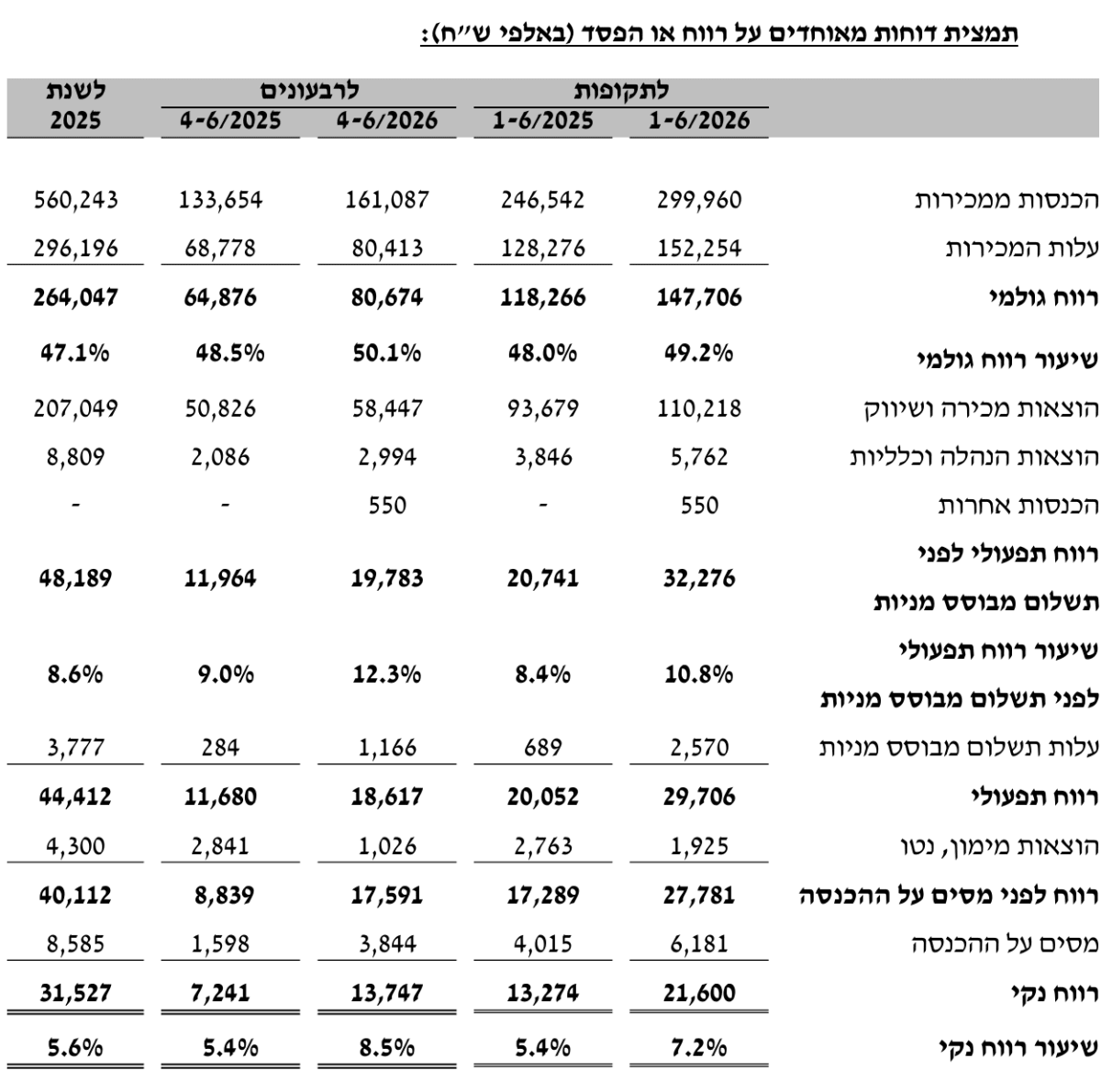 תמצית דוחות מאוחדים על רווח או הפסד (באלפי ש"ח):

|  | לתקופות |  | לרבעונים |  | לשנת |
|---|---|---|---|---|---|
|  | 1-6/2026 | 1-6/2025 | 4-6/2026 | 4-6/2025 | 2025 |
| הכנסות ממכירות | 299,960 | 246,542 | 161,087 | 133,654 | 560,243 |
| עלות המכירות | 152,254 | 128,276 | 80,413 | 68,778 | 296,196 |
| רווח גולמי | 147,706 | 118,266 | 80,674 | 64,876 | 264,047 |
| שיעור רווח גולמי | 49.2% | 48.0% | 50.1% | 48.5% | 47.1% |
| הוצאות מכירה ושיווק | 110,218 | 93,679 | 58,447 | 50,826 | 207,049 |
| הוצאות הנהלה וכלליות | 5,762 | 3,846 | 2,994 | 2,086 | 8,809 |
| הכנסות אחרות | 550 | - | 550 | - | - |
| רווח תפעולי לפני תשלום מבוסס מניות | 32,276 | 20,741 | 19,783 | 11,964 | 48,189 |
| שיעור רווח תפעולי לפני תשלום מבוסס מניות | 10.8% | 8.4% | 12.3% | 9.0% | 8.6% |
| עלות תשלום מבוסס מניות | 2,570 | 689 | 1,166 | 284 | 3,777 |
| רווח תפעולי | 29,706 | 20,052 | 18,617 | 11,680 | 44,412 |
| הוצאות מימון, נטו | 1,925 | 2,763 | 1,026 | 2,841 | 4,300 |
| רווח לפני מסים על ההכנסה | 27,781 | 17,289 | 17,591 | 8,839 | 40,112 |
| מסים על ההכנסה | 6,181 | 4,015 | 3,844 | 1,598 | 8,585 |
| רווח נקי | 21,600 | 13,274 | 13,747 | 7,241 | 31,527 |
| שיעור רווח נקי | 7.2% | 5.4% | 8.5% | 5.4% | 5.6% |